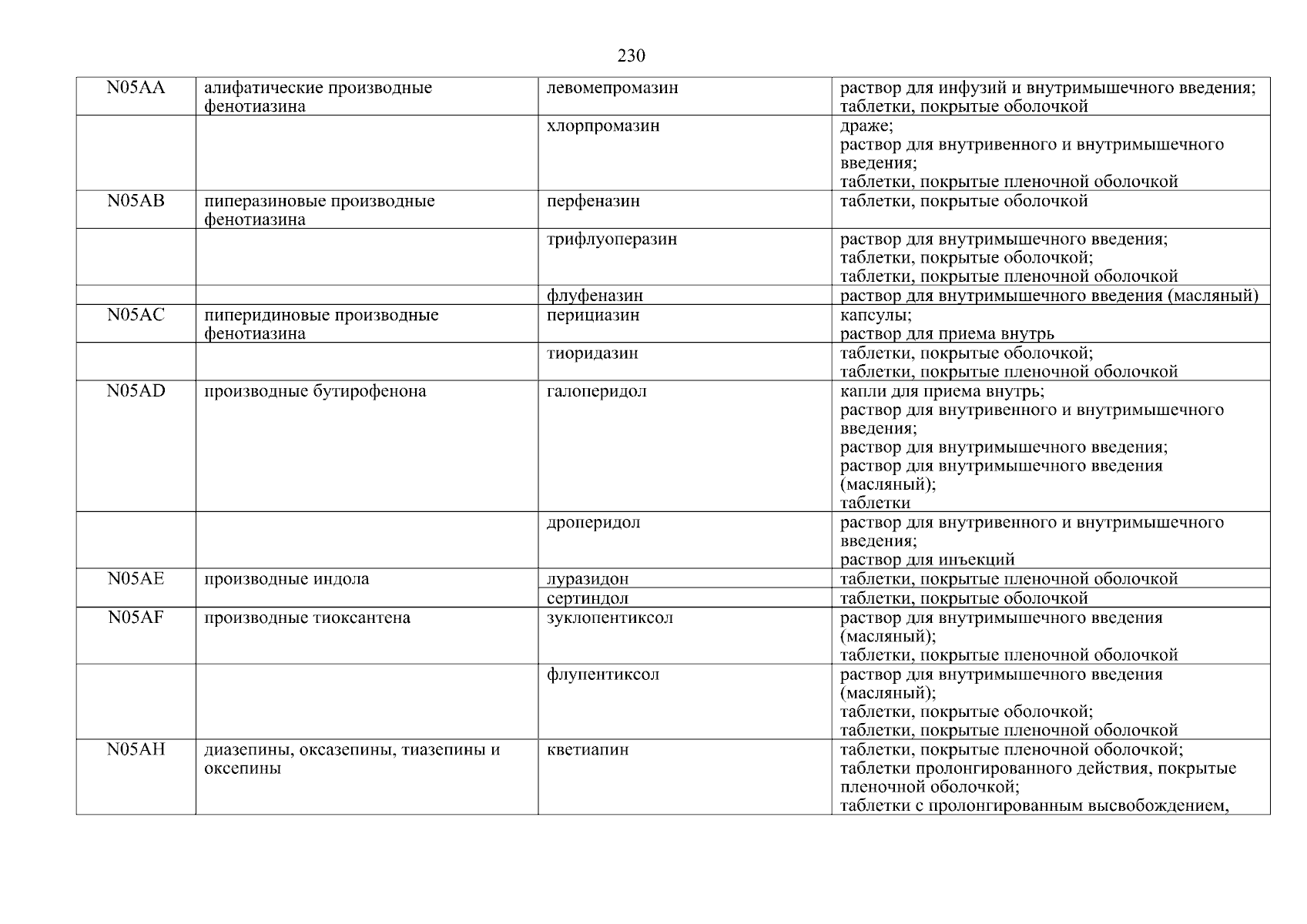 230

| | | | |
|---|---|---|---|
| N05AA | алифатические производные фенотиазина | левомепромазин | раствор для инфузий и внутримышечного введения; таблетки, покрытые оболочкой |
| | | хлорпромазин | драже; раствор для внутривенного и внутримышечного введения; таблетки, покрытые пленочной оболочкой |
| N05AB | пиперазиновые производные фенотиазина | перфеназин | таблетки, покрытые оболочкой |
| | | трифлуоперазин | раствор для внутримышечного введения; таблетки, покрытые оболочкой; таблетки, покрытые пленочной оболочкой |
| | | флуфеназин | раствор для внутримышечного введения (масляный) |
| N05AC | пиперидиновые производные фенотиазина | перициазин | капсулы; раствор для приема внутрь |
| | | тиоридазин | таблетки, покрытые оболочкой; таблетки, покрытые пленочной оболочкой |
| N05AD | производные бутирофенона | галоперидол | капли для приема внутрь; раствор для внутривенного и внутримышечного введения; раствор для внутримышечного введения; раствор для внутримышечного введения (масляный); таблетки |
| | | дроперидол | раствор для внутривенного и внутримышечного введения; раствор для инъекций |
| N05AE | производные индола | луразидон | таблетки, покрытые пленочной оболочкой |
| | | сертиндол | таблетки, покрытые оболочкой |
| N05AF | производные тиоксантена | зуклопентиксол | раствор для внутримышечного введения (масляный); таблетки, покрытые пленочной оболочкой |
| | | флупентиксол | раствор для внутримышечного введения (масляный); таблетки, покрытые оболочкой; таблетки, покрытые пленочной оболочкой |
| N05AH | диазепины, оксазепины, тиазепины и оксепины | кветиапин | таблетки, покрытые пленочной оболочкой; таблетки пролонгированного действия, покрытые пленочной оболочкой; таблетки с пролонгированным высвобождением, |